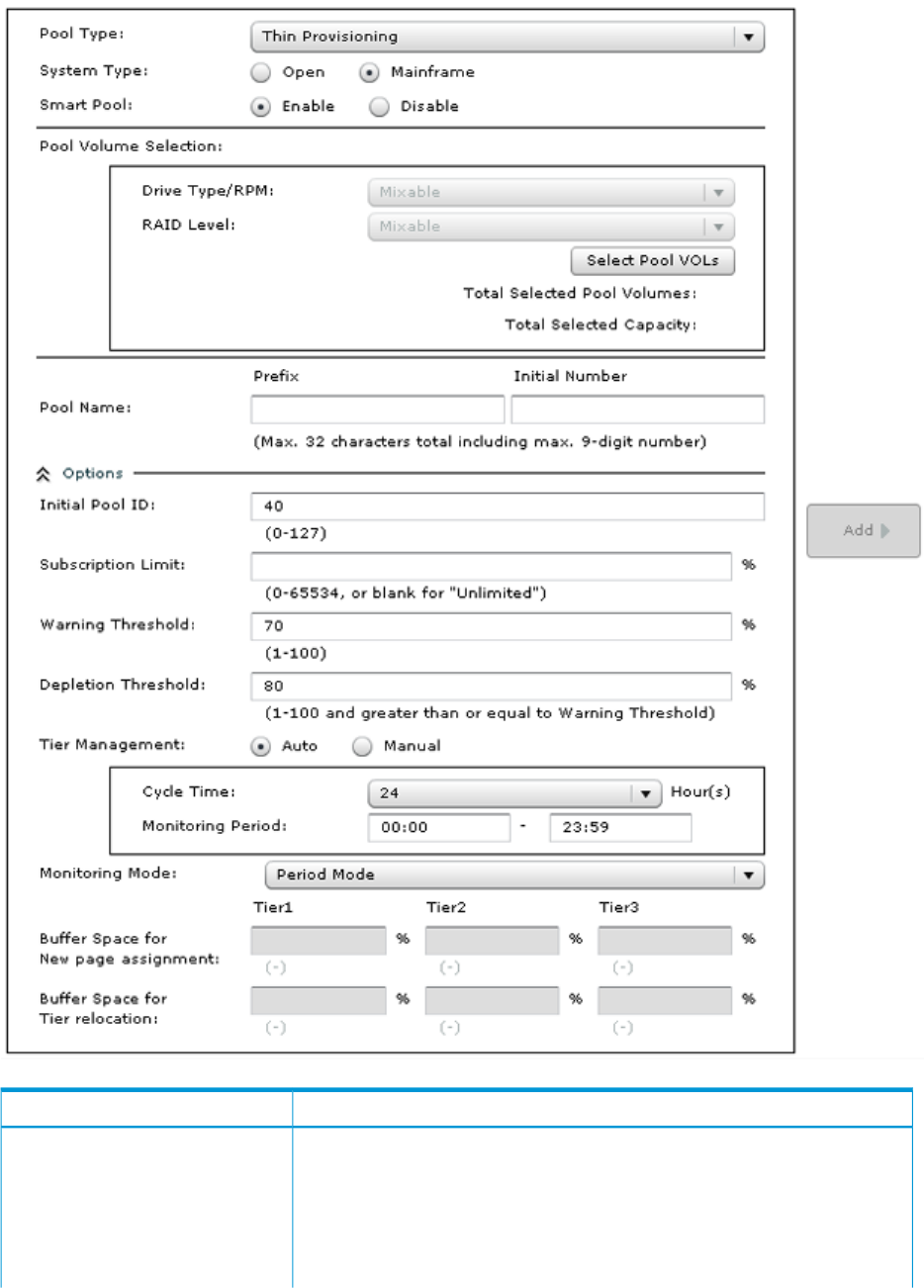 Pool Type: Thin Provisioning

System Type: Open Mainframe

Smart Pool: Enable Disable

Pool Volume Selection:

Drive Type/RPM: Mixable

RAID Level: Mixable

Select Pool VOLs

Total Selected Pool Volumes:

Total Selected Capacity:

Prefix Initial Number

Pool Name:

(Max. 32 characters total including max. 9-digit number)

Options

Initial Pool ID: 40

(0-127)

Subscription Limit: %

(0-65534, or blank for "Unlimited")

Warning Threshold: 70 %

(1-100)

Depletion Threshold: 80 %

(1-100 and greater than or equal to Warning Threshold)

Tier Management: Auto Manual

Cycle Time: 24 Hour(s)

Monitoring Period: 00:00 - 23:59

Monitoring Mode: Period Mode

Tier1 Tier2 Tier3

Buffer Space for New page assignment: % % %

(-) (-) (-)

Buffer Space for Tier relocation: % % %

(-) (-) (-)

Add